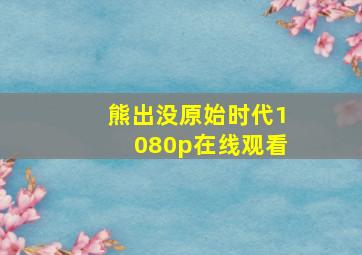 熊出没原始时代1080p在线观看